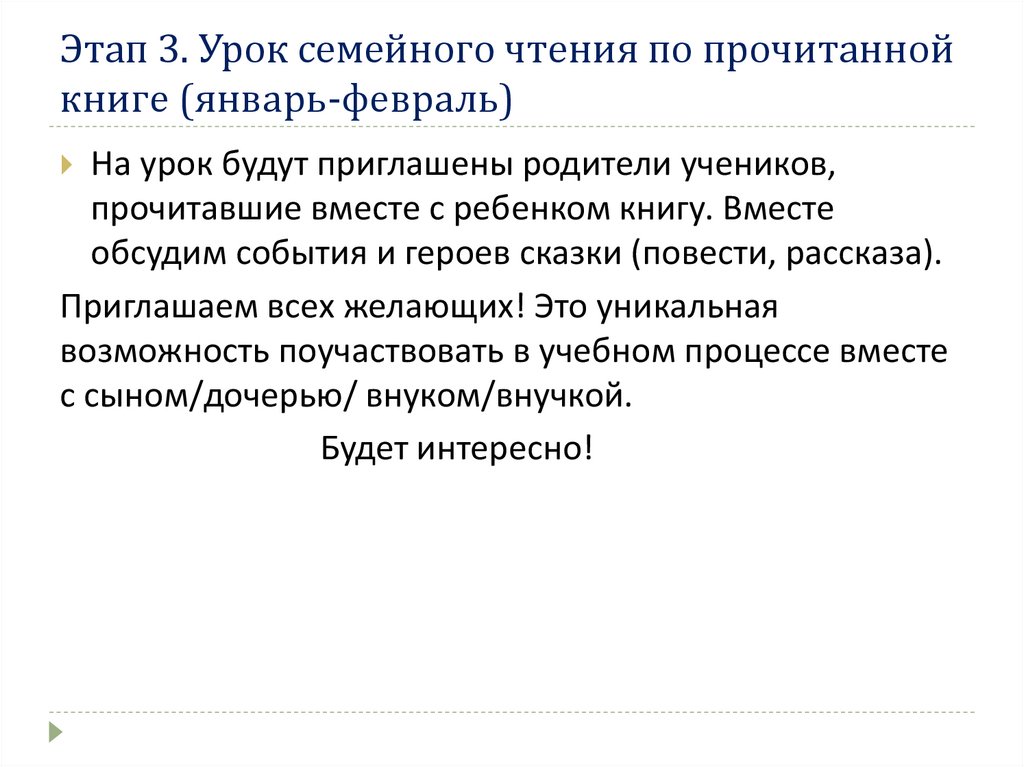 Этап 3. Урок семейного чтения по прочитанной книге (январь-февраль)

На урок будут приглашены родители учеников, прочитавшие вместе с ребенком книгу. Вместе обсудим события и героев сказки (повести, рассказа).

Приглашаем всех желающих! Это уникальная возможность поучаствовать в учебном процессе вместе с сыном/дочерью/ внуком/внучкой.

Будет интересно!